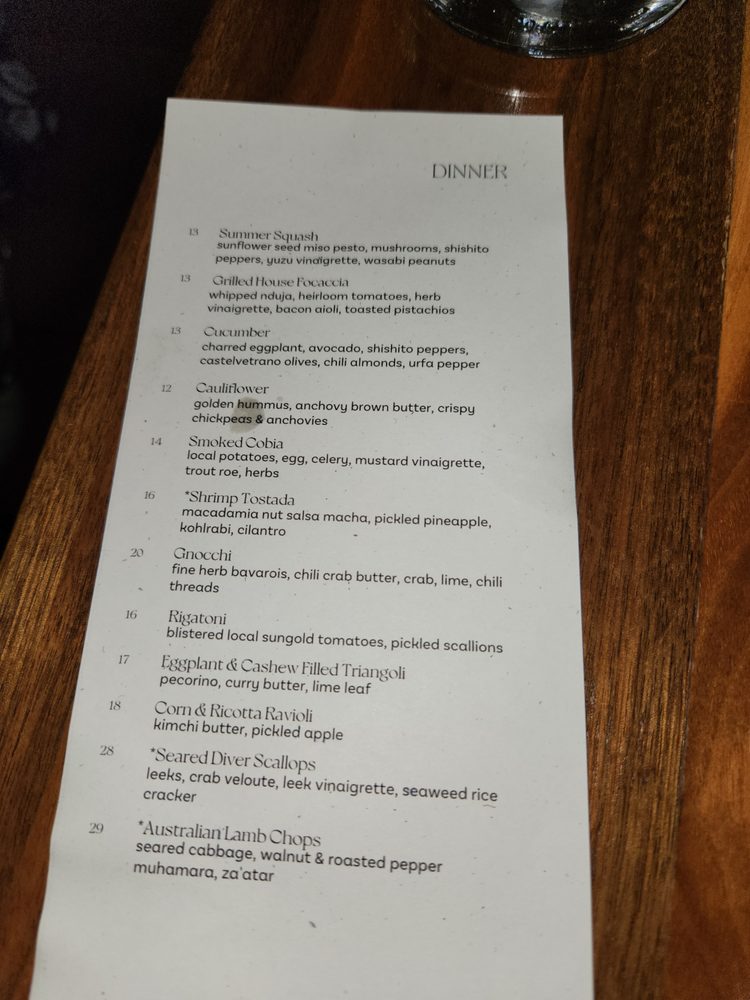 DINNER

13 Summer Squash
sunflower seed miso pesto, mushrooms, shishito peppers, yuzu vinaigrette, wasabi peanuts

13 Grilled House Focaccia
whipped nduja, heirloom tomatoes, herb vinaigrette, bacon aioli, toasted pistachios

13 Cucumber
charred eggplant, avocado, shishito peppers, castelvetrano olives, chili almonds, urfa pepper

12 Cauliflower
golden hummus, anchovy brown butter, crispy chickpeas & anchovies

14 Smoked Cobia
local potatoes, egg, celery, mustard vinaigrette, trout roe, herbs

16 *Shrimp Tostada
macadamia nut salsa macha, pickled pineapple, kohlrabi, cilantro

20 Gnocchi
fine herb bavarois, chili crab butter, crab, lime, chili threads

16 Rigatoni
blistered local sungold tomatoes, pickled scallions

17 Eggplant & Cashew Filled Triangoli
pecorino, curry butter, lime leaf

18 Corn & Ricotta Ravioli
kimchi butter, pickled apple

28 *Seared Diver Scallops
leeks, crab veloute, leek vinaigrette, seaweed rice cracker

29 *Australian Lamb Chops
seared cabbage, walnut & roasted pepper muhamara, za'atar